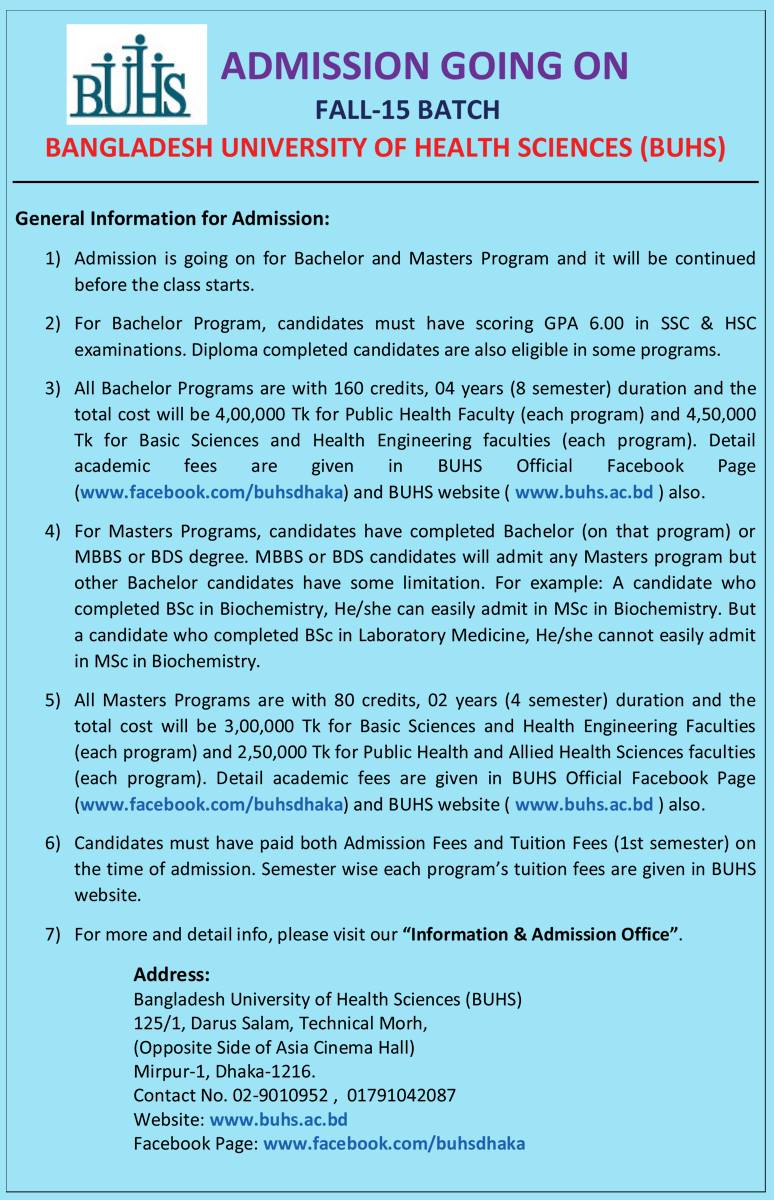 BUHS

ADMISSION GOING ON

FALL-15 BATCH

BANGLADESH UNIVERSITY OF HEALTH SCIENCES (BUHS)

General Information for Admission:

1) Admission is going on for Bachelor and Masters Program and it will be continued before the class starts.

2) For Bachelor Program, candidates must have scoring GPA 6.00 in SSC & HSC examinations. Diploma completed candidates are also eligible in some programs.

3) All Bachelor Programs are with 160 credits, 04 years (8 semester) duration and the total cost will be 4,00,000 Tk for Public Health Faculty (each program) and 4,50,000 Tk for Basic Sciences and Health Engineering faculties (each program). Detail academic fees are given in BUHS Official Facebook Page (www.facebook.com/buhsdhaka) and BUHS website ( www.buhs.ac.bd ) also.

4) For Masters Programs, candidates have completed Bachelor (on that program) or MBBS or BDS degree. MBBS or BDS candidates will admit any Masters program but other Bachelor candidates have some limitation. For example: A candidate who completed BSc in Biochemistry, He/she can easily admit in MSc in Biochemistry. But a candidate who completed BSc in Laboratory Medicine, He/she cannot easily admit in MSc in Biochemistry.

5) All Masters Programs are with 80 credits, 02 years (4 semester) duration and the total cost will be 3,00,000 Tk for Basic Sciences and Health Engineering Faculties (each program) and 2,50,000 Tk for Public Health and Allied Health Sciences faculties (each program). Detail academic fees are given in BUHS Official Facebook Page (www.facebook.com/buhsdhaka) and BUHS website ( www.buhs.ac.bd ) also.

6) Candidates must have paid both Admission Fees and Tuition Fees (1st semester) on the time of admission. Semester wise each program's tuition fees are given in BUHS website.

7) For more and detail info, please visit our "Information & Admission Office".

Address:
Bangladesh University of Health Sciences (BUHS)
125/1, Darus Salam, Technical Morh,
(Opposite Side of Asia Cinema Hall)
Mirpur-1, Dhaka-1216.
Contact No. 02-9010952 , 01791042087
Website: www.buhs.ac.bd
Facebook Page: www.facebook.com/buhsdhaka